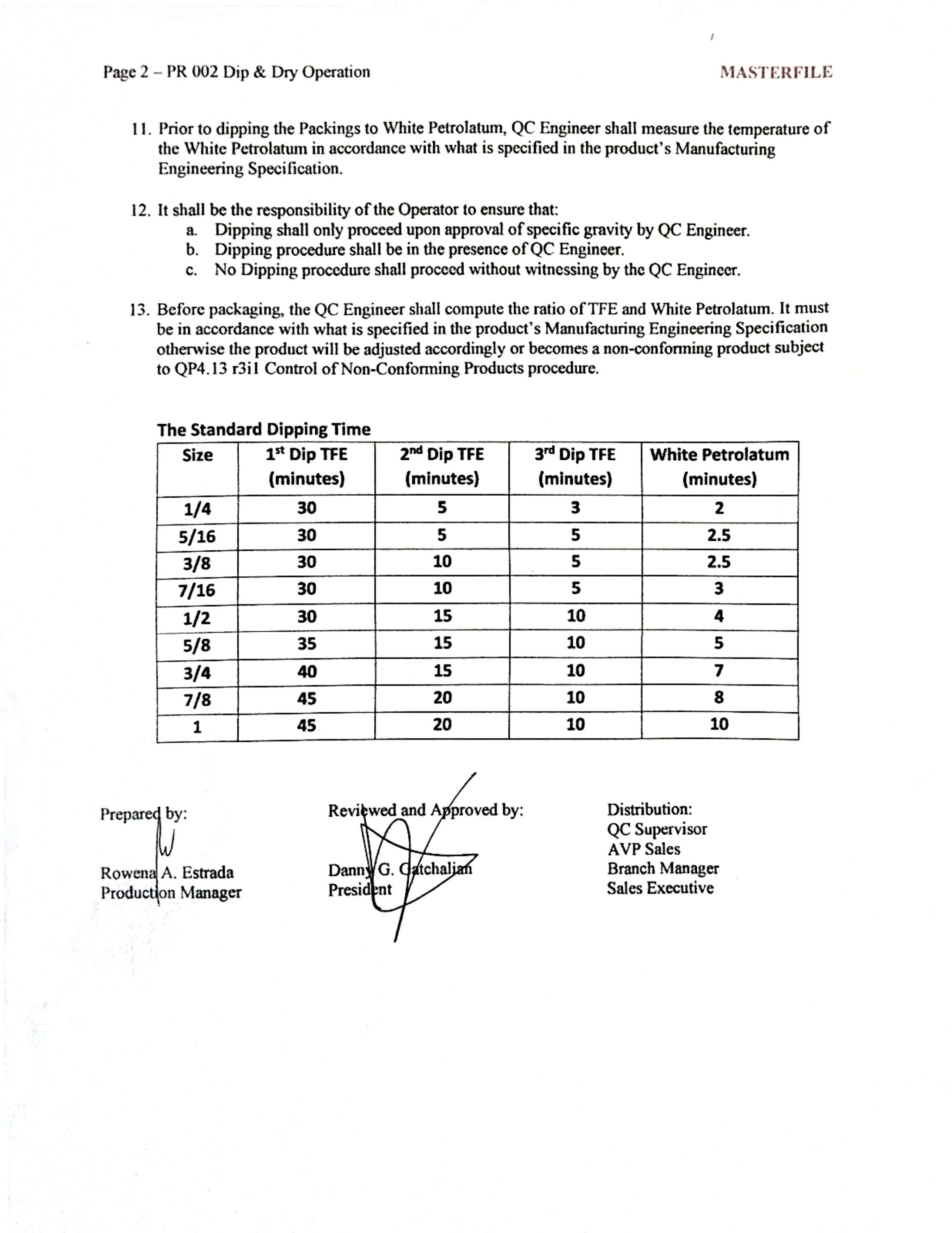 Page 2 – PR 002 Dip & Dry Operation MASTERFILE

11. Prior to dipping the Packings to White Petrolatum, QC Engineer shall measure the temperature of the White Petrolatum in accordance with what is specified in the product's Manufacturing Engineering Specification.

12. It shall be the responsibility of the Operator to ensure that:
a. Dipping shall only proceed upon approval of specific gravity by QC Engineer.
b. Dipping procedure shall be in the presence of QC Engineer.
c. No Dipping procedure shall proceed without witnessing by the QC Engineer.

13. Before packaging, the QC Engineer shall compute the ratio of TFE and White Petrolatum. It must be in accordance with what is specified in the product's Manufacturing Engineering Specification otherwise the product will be adjusted accordingly or becomes a non-conforming product subject to QP4.13 r3i1 Control of Non-Conforming Products procedure.

The Standard Dipping Time

| Size | 1st Dip TFE (minutes) | 2nd Dip TFE (minutes) | 3rd Dip TFE (minutes) | White Petrolatum (minutes) |
|---|---|---|---|---|
| 1/4 | 30 | 5 | 3 | 2 |
| 5/16 | 30 | 5 | 5 | 2.5 |
| 3/8 | 30 | 10 | 5 | 2.5 |
| 7/16 | 30 | 10 | 5 | 3 |
| 1/2 | 30 | 15 | 10 | 4 |
| 5/8 | 35 | 15 | 10 | 5 |
| 3/4 | 40 | 15 | 10 | 7 |
| 7/8 | 45 | 20 | 10 | 8 |
| 1 | 45 | 20 | 10 | 10 |

Prepared by:
Rowena A. Estrada
Production Manager

Reviewed and Approved by:
Danny G. Gatchalian
President

Distribution:
QC Supervisor
AVP Sales
Branch Manager
Sales Executive